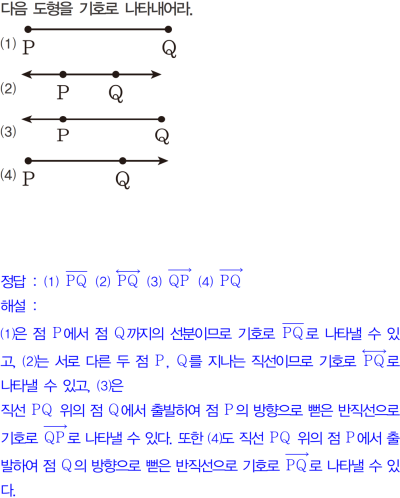 다음 도형을 기호로 나타내어라.

(1) P Q

(2) P Q

(3) P Q

(4) P Q

정답 : (1) $\overline{PQ}$ (2) $\overleftrightarrow{PQ}$ (3) $\overrightarrow{QP}$ (4) $\overrightarrow{PQ}$

해설 :

(1)은 점 P에서 점 Q까지의 선분이므로 기호로 $\overline{PQ}$로 나타낼 수 있고, (2)는 서로 다른 두 점 P, Q를 지나는 직선이므로 기호로 $\overleftrightarrow{PQ}$로 나타낼 수 있고, (3)은

직선 PQ 위의 점 Q에서 출발하여 점 P의 방향으로 뻗은 반직선으로 기호로 $\overrightarrow{QP}$로 나타낼 수 있다. 또한 (4)도 직선 PQ 위의 점 P에서 출발하여 점 Q의 방향으로 뻗은 반직선으로 기호로 $\overrightarrow{PQ}$로 나타낼 수 있다.